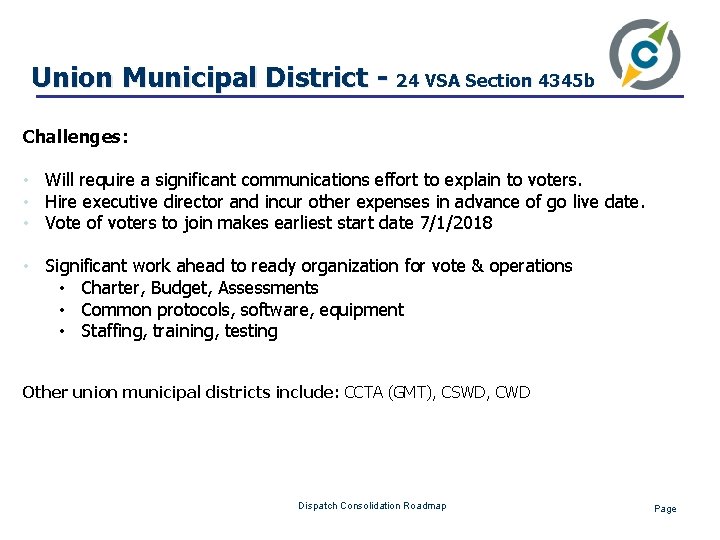 Union Municipal District - 24 VSA Section 4345b

Challenges:

• Will require a significant communications effort to explain to voters.
• Hire executive director and incur other expenses in advance of go live date.
• Vote of voters to join makes earliest start date 7/1/2018

• Significant work ahead to ready organization for vote & operations
  • Charter, Budget, Assessments
  • Common protocols, software, equipment
  • Staffing, training, testing

Other union municipal districts include: CCTA (GMT), CSWD, CWD

Dispatch Consolidation Roadmap

Page